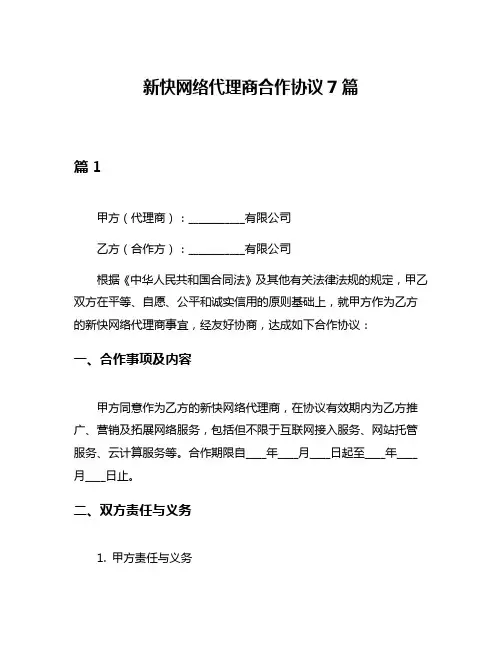 新快网络代理商合作协议 7 篇

篇 1

甲方（代理商）：__________有限公司

乙方（合作方）：__________有限公司

根据《中华人民共和国合同法》及其他有关法律法规的规定，甲乙双方在平等、自愿、公平和诚实信用的原则基础上，就甲方作为乙方的新快网络代理商事宜，经友好协商，达成如下合作协议：

一、合作事项及内容

甲方同意作为乙方的新快网络代理商，在协议有效期内为乙方推广、营销及拓展网络服务，包括但不限于互联网接入服务、网站托管服务、云计算服务等。合作期限自____年____月____日起至____年____月____日止。

二、双方责任与义务

1. 甲方责任与义务